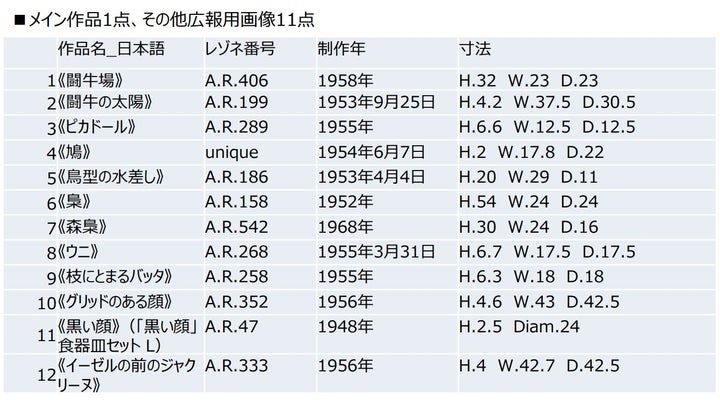 ■メイン作品1点、その他広報用画像11点

|  | 作品名_日本語 | レゾネ番号 | 制作年 | 寸法 |
|---|---|---|---|---|
| 1 | 《闘牛場》 | A.R.406 | 1958年 | H.32 W.23 D.23 |
| 2 | 《闘牛の太陽》 | A.R.199 | 1953年9月25日 | H.4.2 W.37.5 D.30.5 |
| 3 | 《ピカドール》 | A.R.289 | 1955年 | H.6.6 W.12.5 D.12.5 |
| 4 | 《鳩》 | unique | 1954年6月7日 | H.2 W.17.8 D.22 |
| 5 | 《鳥型の水差し》 | A.R.186 | 1953年4月4日 | H.20 W.29 D.11 |
| 6 | 《梟》 | A.R.158 | 1952年 | H.54 W.24 D.24 |
| 7 | 《森梟》 | A.R.542 | 1968年 | H.30 W.24 D.16 |
| 8 | 《ウニ》 | A.R.268 | 1955年3月31日 | H.6.7 W.17.5 D.17.5 |
| 9 | 《枝にとまるバッタ》 | A.R.258 | 1955年 | H.6.3 W.18 D.18 |
| 10 | 《グリッドのある顔》 | A.R.352 | 1956年 | H.4.6 W.43 D.42.5 |
| 11 | 《黒い顔》(「黒い顔」食器皿セット L) | A.R.47 | 1948年 | H.2.5 Diam.24 |
| 12 | 《イーゼルの前のジャクリーヌ》 | A.R.333 | 1956年 | H.4 W.42.7 D.42.5 |